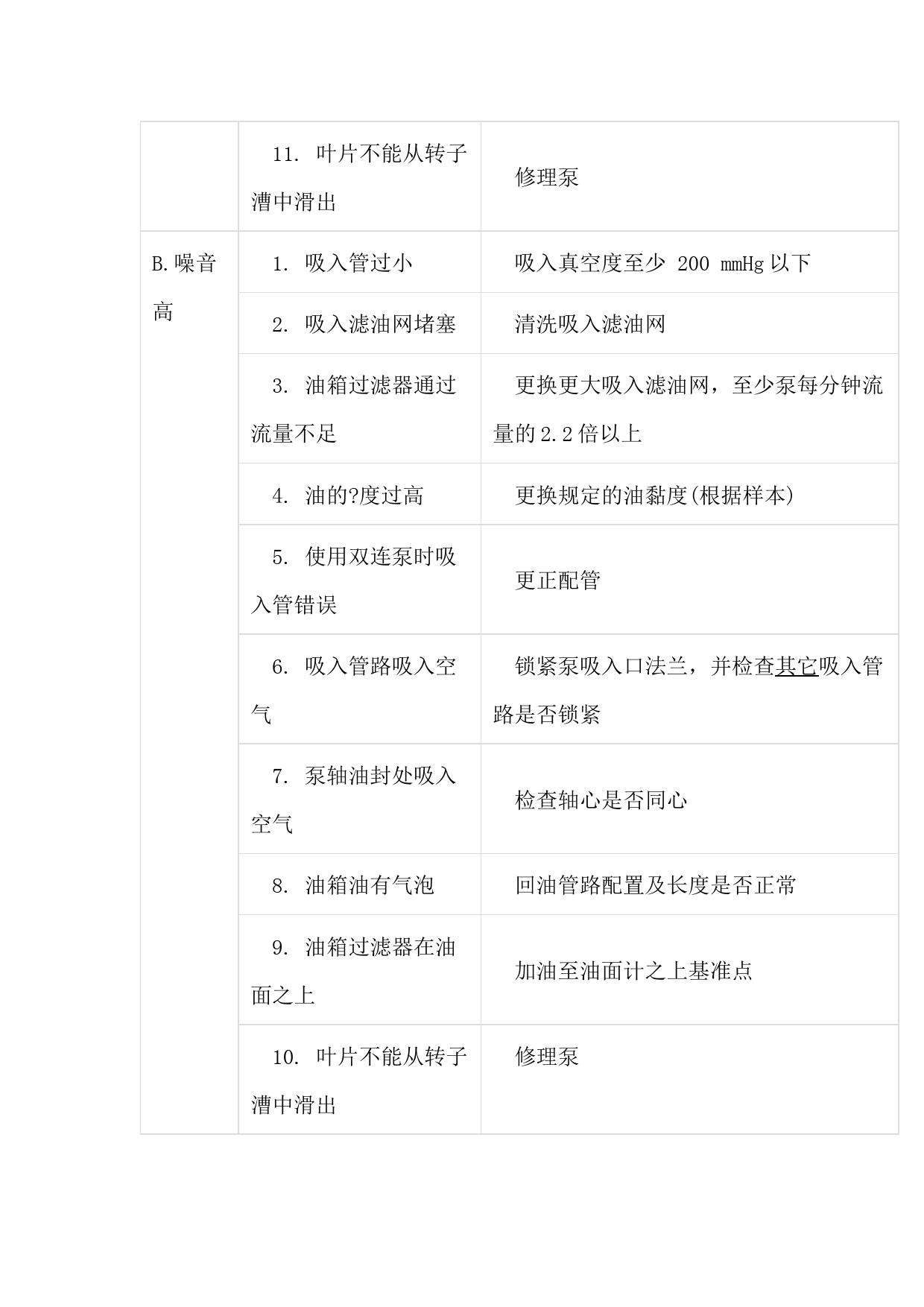 |  |  |  |
|---|---|---|
|  | 11. 叶片不能从转子漕中滑出 | 修理泵 |
| B.噪音高 | 1. 吸入管过小 | 吸入真空度至少 200 mmHg 以下 |
|  | 2. 吸入滤油网堵塞 | 清洗吸入滤油网 |
|  | 3. 油箱过滤器通过流量不足 | 更换更大吸入滤油网，至少泵每分钟流量的 2.2 倍以上 |
|  | 4. 油的?度过高 | 更换规定的油黏度(根据样本) |
|  | 5. 使用双连泵时吸入管错误 | 更正配管 |
|  | 6. 吸入管路吸入空气 | 锁紧泵吸入口法兰，并检查其它吸入管路是否锁紧 |
|  | 7. 泵轴油封处吸入空气 | 检查轴心是否同心 |
|  | 8. 油箱油有气泡 | 回油管路配置及长度是否正常 |
|  | 9. 油箱过滤器在油面之上 | 加油至油面计之上基准点 |
|  | 10. 叶片不能从转子漕中滑出 | 修理泵 |